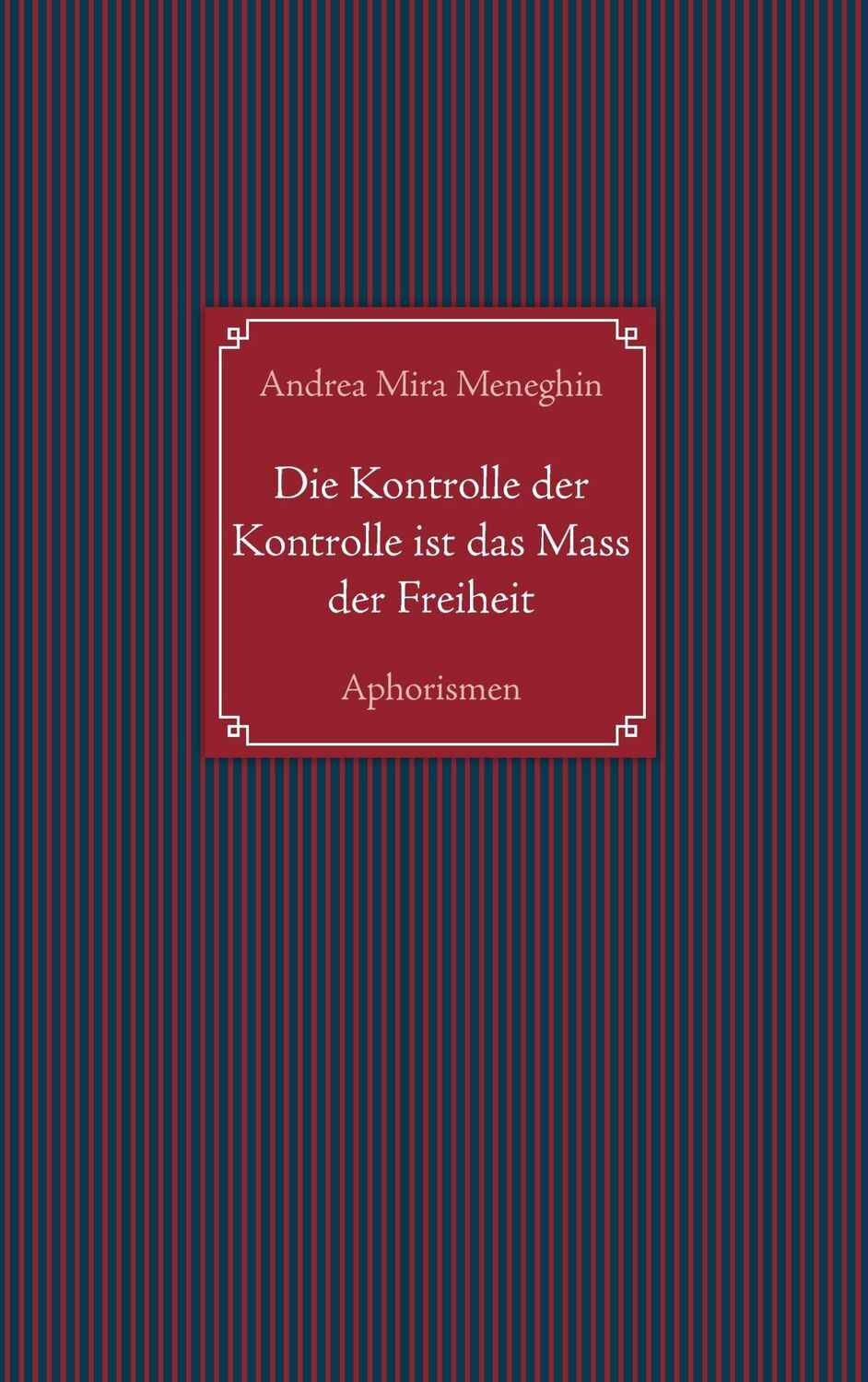 Andrea Mira Meneghin

Die Kontrolle der Kontrolle ist das Mass der Freiheit

Aphorismen